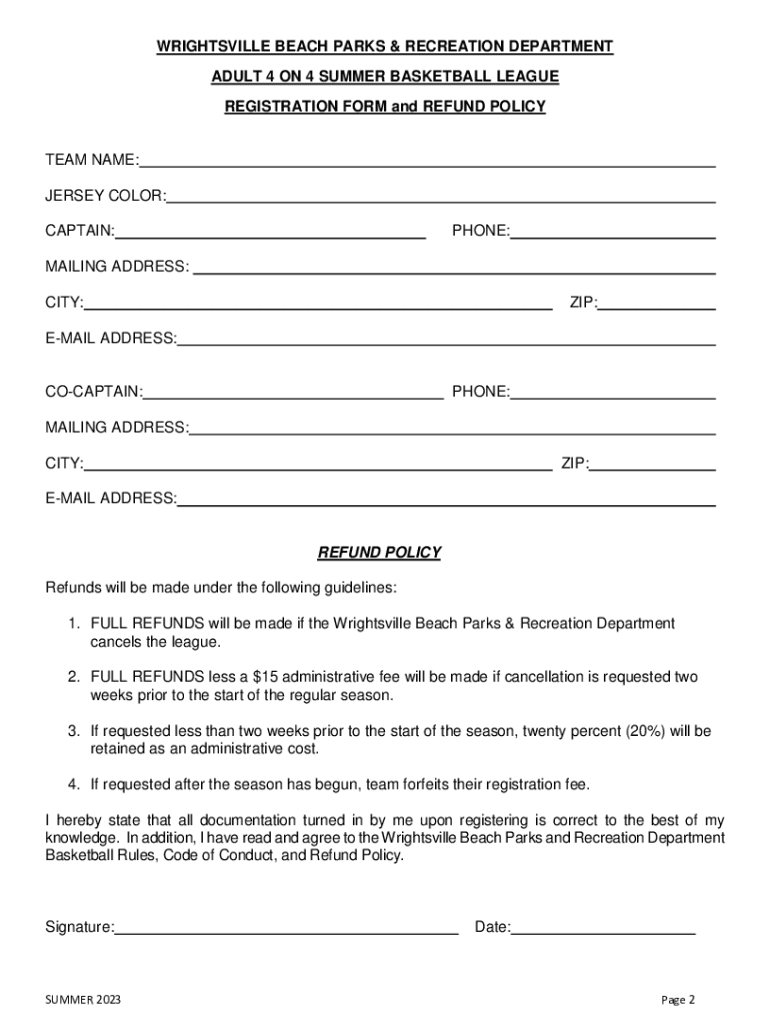 WRIGHTSVILLE BEACH PARKS & RECREATION DEPARTMENT

ADULT 4 ON 4 SUMMER BASKETBALL LEAGUE

REGISTRATION FORM and REFUND POLICY

TEAM NAME:

JERSEY COLOR:

CAPTAIN: PHONE:

MAILING ADDRESS:

CITY: ZIP:

E-MAIL ADDRESS:

CO-CAPTAIN: PHONE:

MAILING ADDRESS:

CITY: ZIP:

E-MAIL ADDRESS:

REFUND POLICY

Refunds will be made under the following guidelines:

1. FULL REFUNDS will be made if the Wrightsville Beach Parks & Recreation Department cancels the league.

2. FULL REFUNDS less a $15 administrative fee will be made if cancellation is requested two weeks prior to the start of the regular season.

3. If requested less than two weeks prior to the start of the season, twenty percent (20%) will be retained as an administrative cost.

4. If requested after the season has begun, team forfeits their registration fee.

I hereby state that all documentation turned in by me upon registering is correct to the best of my knowledge. In addition, I have read and agree to the Wrightsville Beach Parks and Recreation Department Basketball Rules, Code of Conduct, and Refund Policy.

Signature: Date:

SUMMER 2023

Page 2